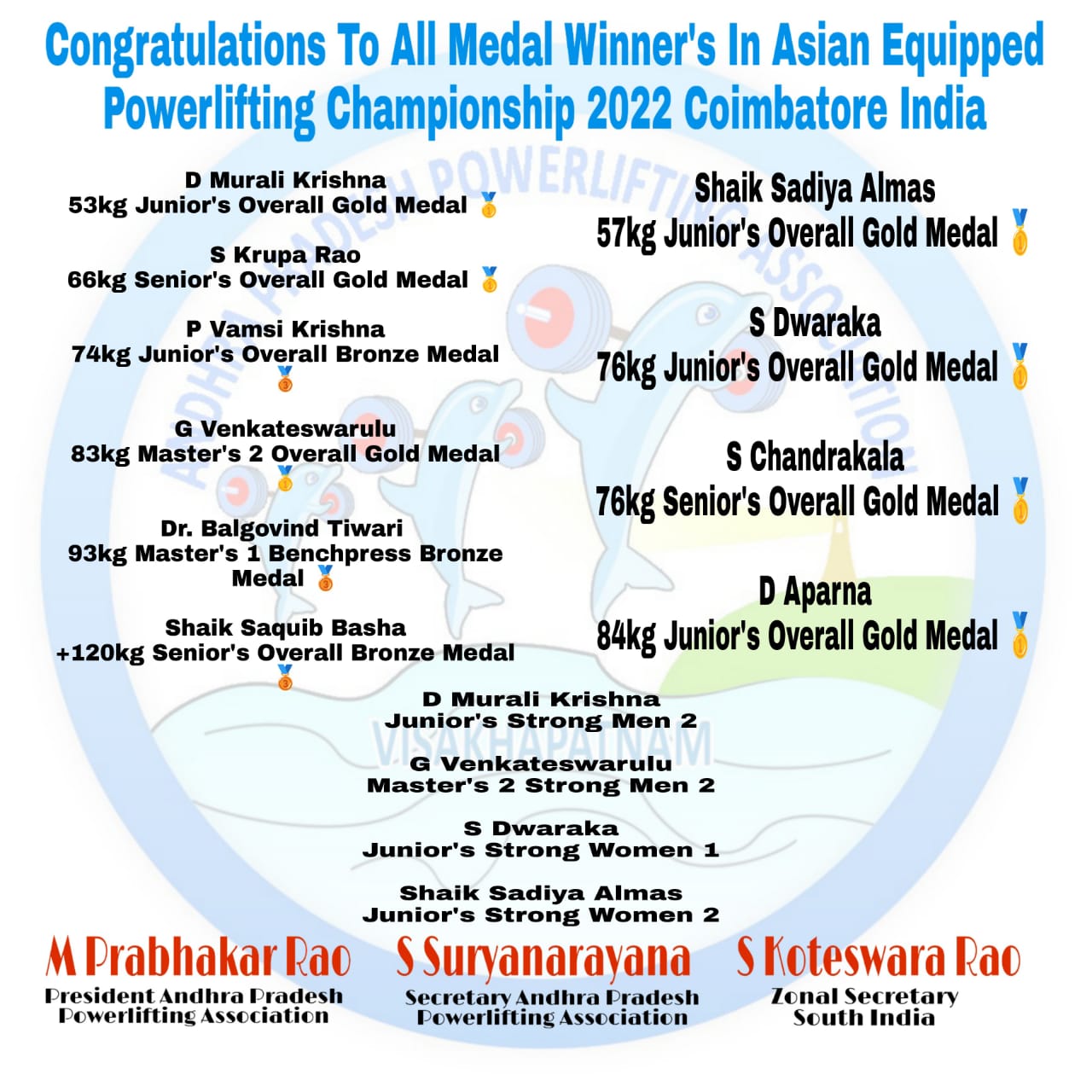 Congratulations To All Medal Winner's In Asian Equipped Powerlifting Championship 2022 Coimbatore India

D Murali Krishna
53kg Junior's Overall Gold Medal 🥇

S Krupa Rao
66kg Senior's Overall Gold Medal 🥇

P Vamsi Krishna
74kg Junior's Overall Bronze Medal 🥉

G Venkateswarulu
83kg Master's 2 Overall Gold Medal 🥇

Dr. Balgovind Tiwari
93kg Master's 1 Benchpress Bronze Medal 🥉

Shaik Saquib Basha
+120kg Senior's Overall Bronze Medal 🥉

Shaik Sadiya Almas
57kg Junior's Overall Gold Medal 🥇

S Dwaraka
76kg Junior's Overall Gold Medal 🥇

S Chandrakala
76kg Senior's Overall Gold Medal 🥇

D Aparna
84kg Junior's Overall Gold Medal 🥇

D Murali Krishna
Junior's Strong Men 2

G Venkateswarulu
Master's 2 Strong Men 2

S Dwaraka
Junior's Strong Women 1

Shaik Sadiya Almas
Junior's Strong Women 2

M Prabhakar Rao
President Andhra Pradesh
Powerlifting Association

S Suryanarayana
Secretary Andhra Pradesh
Powerlifting Association

S Koteswara Rao
Zonal Secretary
South India

ANDHRA PRADESH POWERLIFTING ASSOCIATION
VISAKHAPATNAM